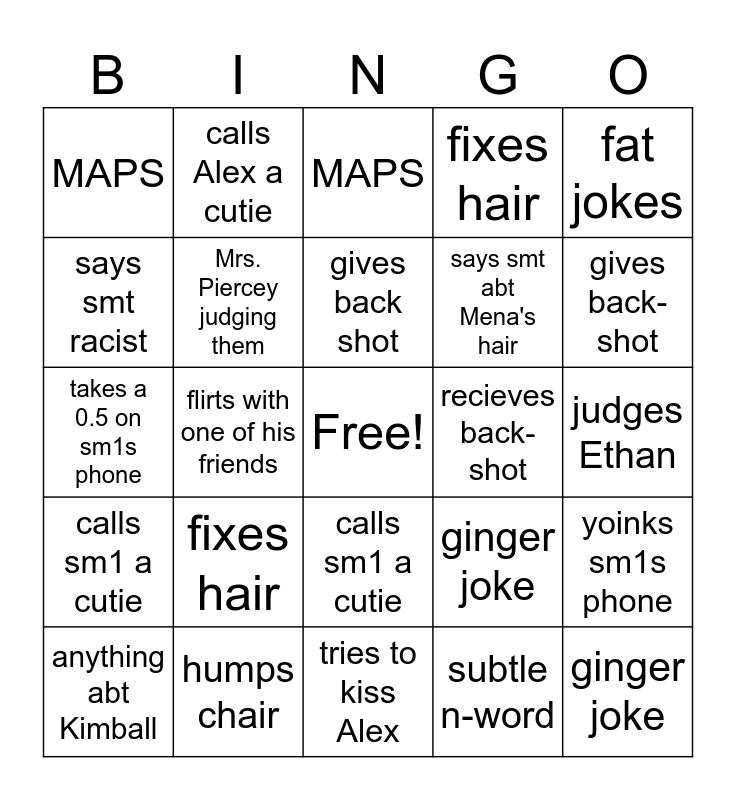 | B | I | N | G | O |
|---|---|---|---|---|
| MAPS | calls Alex a cutie | MAPS | fixes hair | fat jokes |
| says smt racist | Mrs. Piercey judging them | gives back shot | says smt abt Mena's hair | gives back-shot |
| takes a 0.5 on sm1s phone | flirts with one of his friends | Free! | recieves back-shot | judges Ethan |
| calls sm1 a cutie | fixes hair | calls sm1 a cutie | ginger joke | yoinks sm1s phone |
| anything abt Kimball | humps chair | tries to kiss Alex | subtle n-word | ginger joke |